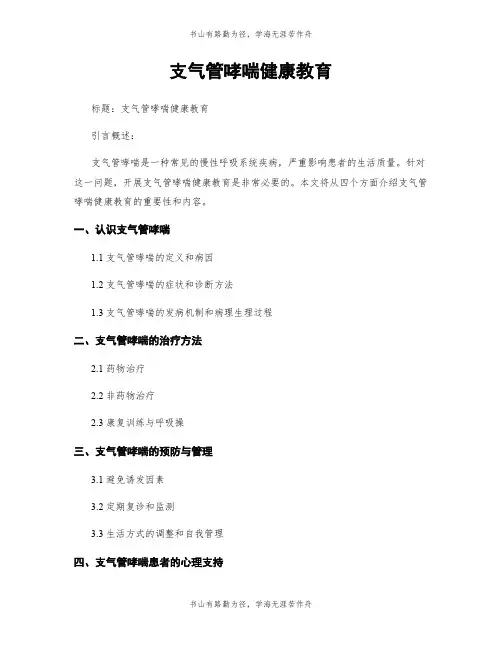 书山有路勤为径，学海无涯苦作舟

支气管哮喘健康教育

标题：支气管哮喘健康教育

引言概述：

支气管哮喘是一种常见的慢性呼吸系统疾病，严重影响患者的生活质量。针对这一问题，开展支气管哮喘健康教育是非常必要的。本文将从四个方面介绍支气管哮喘健康教育的重要性和内容。

一、认识支气管哮喘

1.1 支气管哮喘的定义和病因

1.2 支气管哮喘的症状和诊断方法

1.3 支气管哮喘的发病机制和病理生理过程

二、支气管哮喘的治疗方法

2.1 药物治疗

2.2 非药物治疗

2.3 康复训练与呼吸操

三、支气管哮喘的预防与管理

3.1 避免诱发因素

3.2 定期复诊和监测

3.3 生活方式的调整和自我管理

四、支气管哮喘患者的心理支持

书山有路勤为径，学海无涯苦作舟